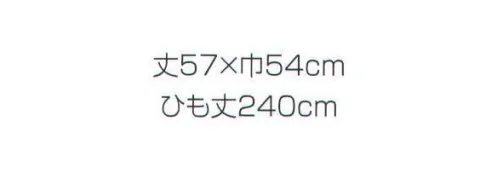 丈57×巾54cm
ひも丈240cm